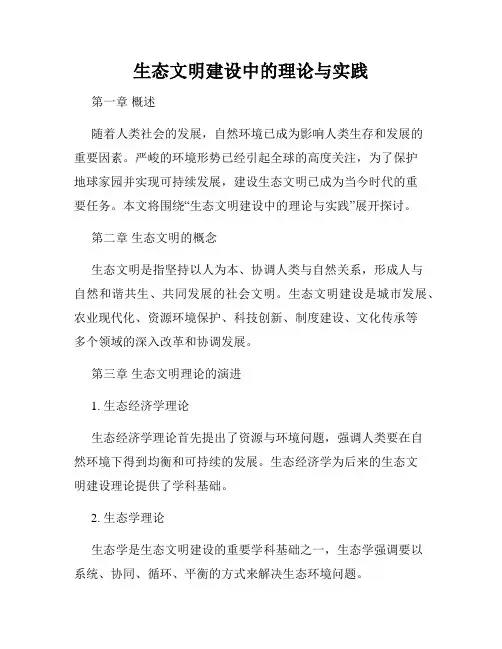 生态文明建设中的理论与实践

第一章 概述

随着人类社会的发展，自然环境已成为影响人类生存和发展的重要因素。严峻的环境形势已经引起全球的高度关注，为了保护地球家园并实现可持续发展，建设生态文明已成为当今时代的重要任务。本文将围绕“生态文明建设中的理论与实践”展开探讨。

第二章 生态文明的概念

生态文明是指坚持以人为本、协调人类与自然关系，形成人与自然和谐共生、共同发展的社会文明。生态文明建设是城市发展、农业现代化、资源环境保护、科技创新、制度建设、文化传承等多个领域的深入改革和协调发展。

第三章 生态文明理论的演进

1. 生态经济学理论

生态经济学理论首先提出了资源与环境问题，强调人类要在自然环境下得到均衡和可持续的发展。生态经济学为后来的生态文明建设理论提供了学科基础。

2. 生态学理论

生态学是生态文明建设的重要学科基础之一，生态学强调要以系统、协同、循环、平衡的方式来解决生态环境问题。